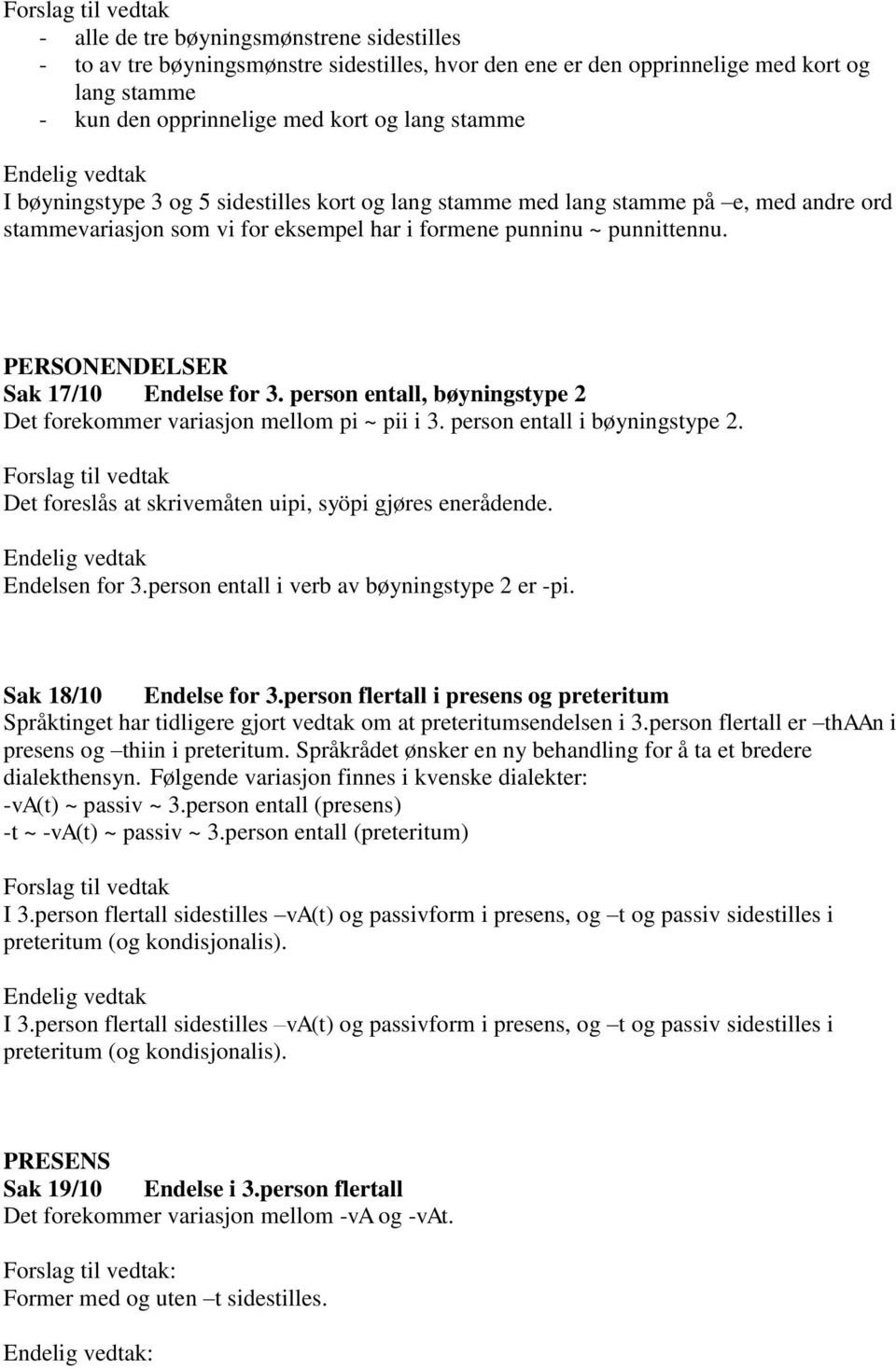 Forslag til vedtak
- alle de tre bøyningsmønstrene sidestilles
- to av tre bøyningsmønstre sidestilles, hvor den ene er den opprinnelige med kort og lang stamme
- kun den opprinnelige med kort og lang stamme

Endelig vedtak
I bøyningstype 3 og 5 sidestilles kort og lang stamme med lang stamme på –e, med andre ord stammevariasjon som vi for eksempel har i formene punninu ~ punnittennu.

PERSONENDELSER
Sak 17/10 Endelse for 3. person entall, bøyningstype 2
Det forekommer variasjon mellom pi ~ pii i 3. person entall i bøyningstype 2.

Forslag til vedtak
Det foreslås at skrivemåten uipi, syöpi gjøres enerådende.

Endelig vedtak
Endelsen for 3.person entall i verb av bøyningstype 2 er -pi.

Sak 18/10 Endelse for 3.person flertall i presens og preteritum
Språktinget har tidligere gjort vedtak om at preteritumsendelsen i 3.person flertall er –thAAn i presens og –thiin i preteritum. Språkrådet ønsker en ny behandling for å ta et bredere dialekthensyn. Følgende variasjon finnes i kvenske dialekter:
-vA(t) ~ passiv ~ 3.person entall (presens)
-t ~ -vA(t) ~ passiv ~ 3.person entall (preteritum)

Forslag til vedtak
I 3.person flertall sidestilles –vA(t) og passivform i presens, og –t og passiv sidestilles i preteritum (og kondisjonalis).

Endelig vedtak
I 3.person flertall sidestilles –vA(t) og passivform i presens, og –t og passiv sidestilles i preteritum (og kondisjonalis).

PRESENS
Sak 19/10 Endelse i 3.person flertall
Det forekommer variasjon mellom -vA og -vAt.

Forslag til vedtak:
Former med og uten –t sidestilles.

Endelig vedtak: